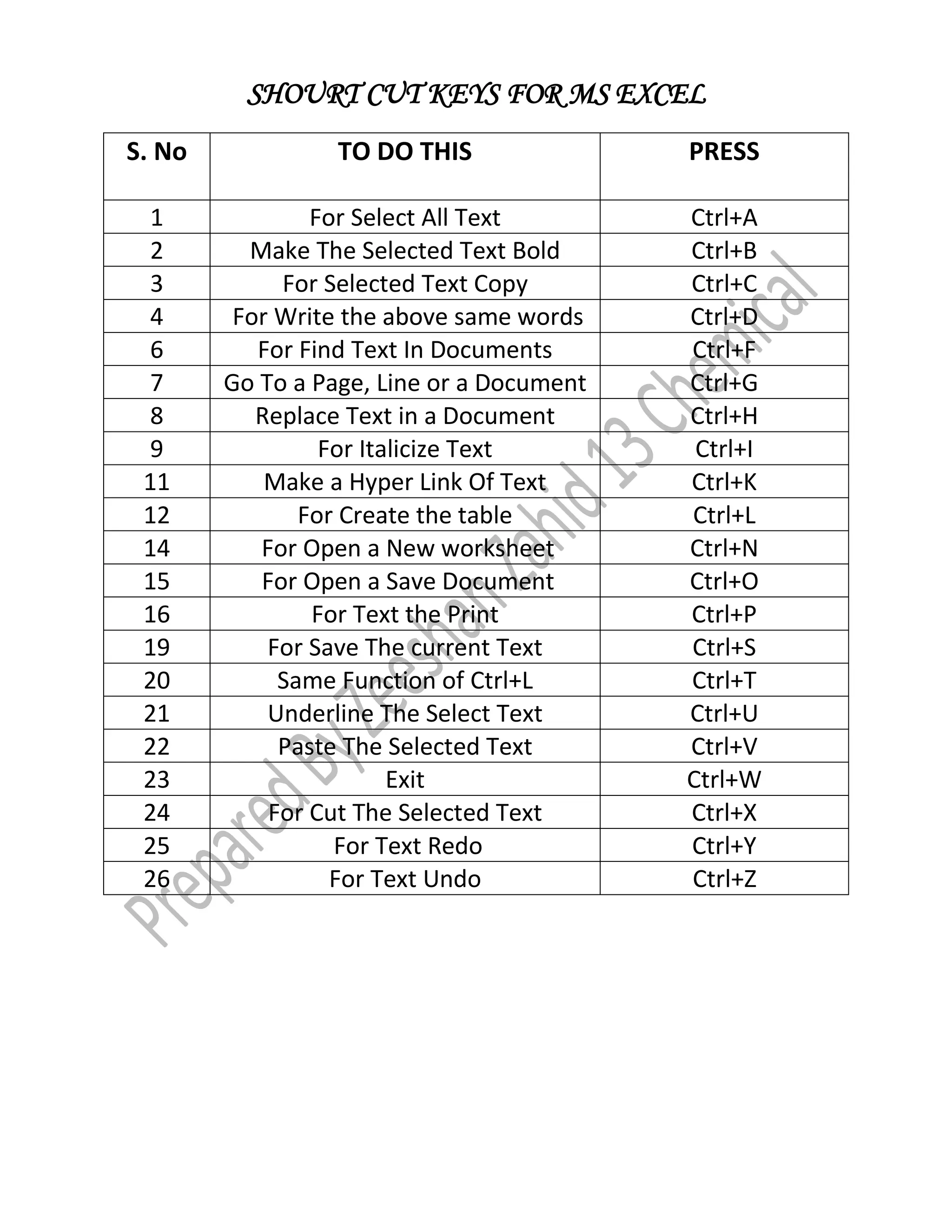 SHOURT CUT KEYS FOR MS EXCEL

| S. No | TO DO THIS | PRESS |
|---|---|---|
| 1 | For Select All Text | Ctrl+A |
| 2 | Make The Selected Text Bold | Ctrl+B |
| 3 | For Selected Text Copy | Ctrl+C |
| 4 | For Write the above same words | Ctrl+D |
| 6 | For Find Text In Documents | Ctrl+F |
| 7 | Go To a Page, Line or a Document | Ctrl+G |
| 8 | Replace Text in a Document | Ctrl+H |
| 9 | For Italicize Text | Ctrl+I |
| 11 | Make a Hyper Link Of Text | Ctrl+K |
| 12 | For Create the table | Ctrl+L |
| 14 | For Open a New worksheet | Ctrl+N |
| 15 | For Open a Save Document | Ctrl+O |
| 16 | For Text the Print | Ctrl+P |
| 19 | For Save The current Text | Ctrl+S |
| 20 | Same Function of Ctrl+L | Ctrl+T |
| 21 | Underline The Select Text | Ctrl+U |
| 22 | Paste The Selected Text | Ctrl+V |
| 23 | Exit | Ctrl+W |
| 24 | For Cut The Selected Text | Ctrl+X |
| 25 | For Text Redo | Ctrl+Y |
| 26 | For Text Undo | Ctrl+Z |

Prepared By Zeeshan Zahid 13 Chemical